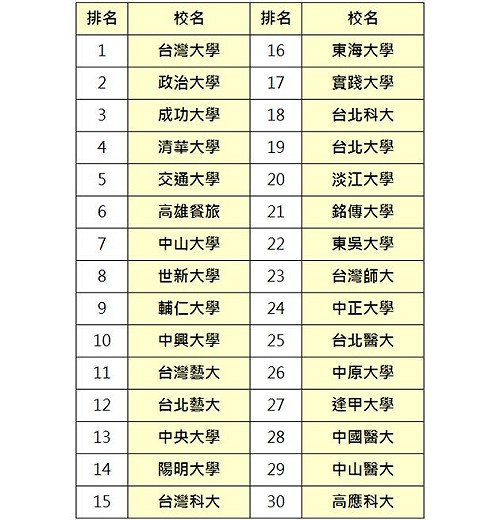 | 排名 | 校名 | 排名 | 校名 |
|---|---|---|---|
| 1 | 台灣大學 | 16 | 東海大學 |
| 2 | 政治大學 | 17 | 實踐大學 |
| 3 | 成功大學 | 18 | 台北科大 |
| 4 | 清華大學 | 19 | 台北大學 |
| 5 | 交通大學 | 20 | 淡江大學 |
| 6 | 高雄餐旅 | 21 | 銘傳大學 |
| 7 | 中山大學 | 22 | 東吳大學 |
| 8 | 世新大學 | 23 | 台灣師大 |
| 9 | 輔仁大學 | 24 | 中正大學 |
| 10 | 中興大學 | 25 | 台北醫大 |
| 11 | 台灣藝大 | 26 | 中原大學 |
| 12 | 台北藝大 | 27 | 逢甲大學 |
| 13 | 中央大學 | 28 | 中國醫大 |
| 14 | 陽明大學 | 29 | 中山醫大 |
| 15 | 台灣科大 | 30 | 高應科大 |